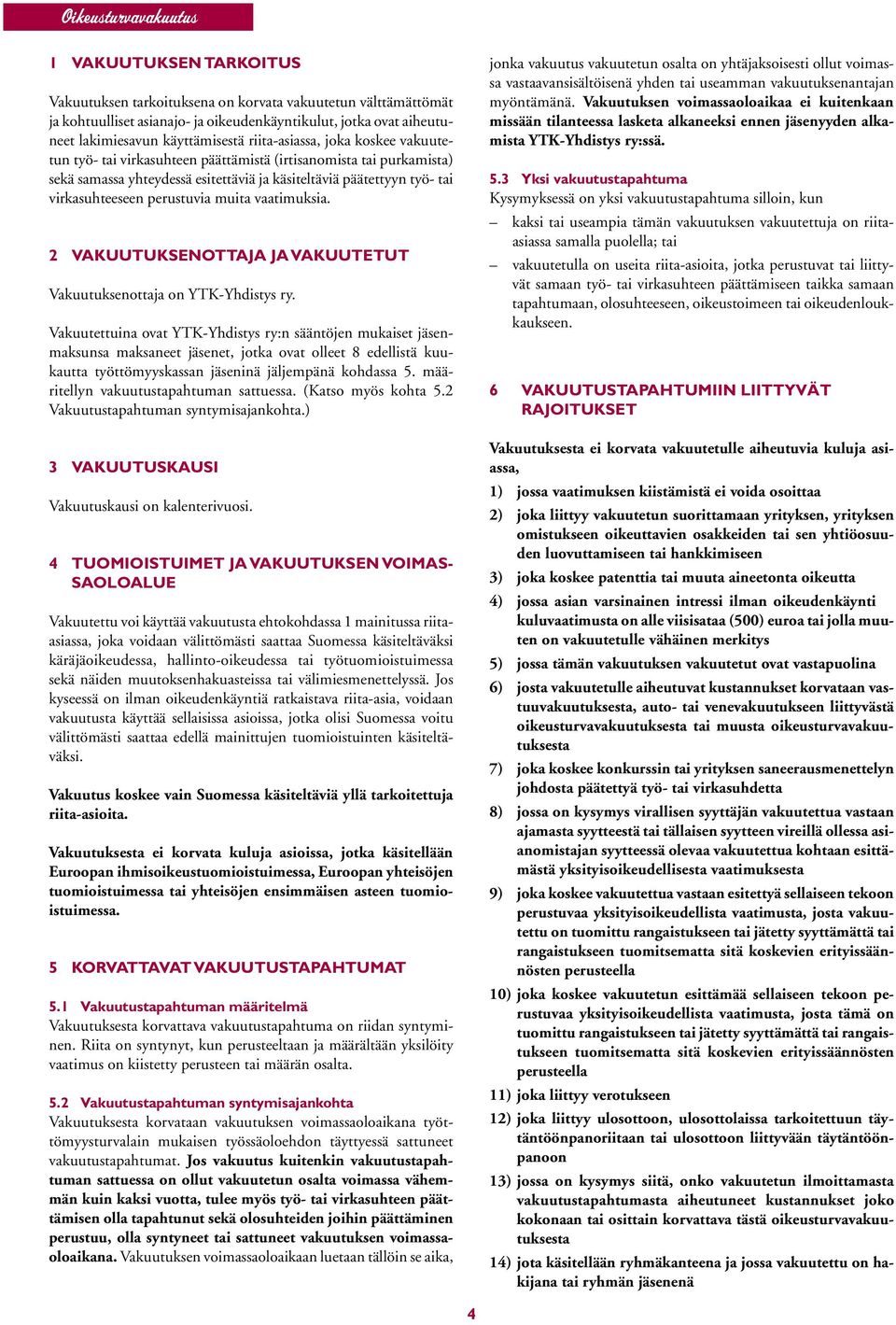 Oikeusturvavakuutus

1 VAKUUTUKSEN TARKOITUS

Vakuutuksen tarkoituksena on korvata vakuutetun välttämättömät ja kohtuulliset asianajo- ja oikeudenkäyntikulut, jotka ovat aiheutuneet lakimiesavun käyttämisestä riita-asiassa, joka koskee vakuutetun työ- tai virkasuhteen päättämistä (irtisanomista tai purkamista) sekä samassa yhteydessä esitettäviä ja käsiteltäviä päätettyyn työ- tai virkasuhteeseen perustuvia muita vaatimuksia.

2 VAKUUTUKSENOTTAJA JA VAKUUTETUT

Vakuutuksenottaja on YTK-Yhdistys ry.

Vakuutettuina ovat YTK-Yhdistys ry:n sääntöjen mukaiset jäsenmaksunsa maksaneet jäsenet, jotka ovat olleet 8 edellistä kuukautta työttömyyskassan jäseninä jäljempänä kohdassa 5. määritellyn vakuutustapahtuman sattuessa. (Katso myös kohta 5.2 Vakuutustapahtuman syntymisajankohta.)

3 VAKUUTUSKAUSI

Vakuutuskausi on kalenterivuosi.

4 TUOMIOISTUIMET JA VAKUUTUKSEN VOIMASSAOLOALUE

Vakuutettu voi käyttää vakuutusta ehtokohdassa 1 mainitussa riita-asiassa, joka voidaan välittömästi saattaa Suomessa käsiteltäväksi käräjäoikeudessa, hallinto-oikeudessa tai työtuomioistuimessa sekä näiden muutoksenhakuasteissa tai välimiesmenettelyssä. Jos kyseessä on ilman oikeudenkäyntiä ratkaistava riita-asia, voidaan vakuutusta käyttää sellaisissa asioissa, jotka olisi Suomessa voitu välittömästi saattaa edellä mainittujen tuomioistuinten käsiteltäväksi.

Vakuutus koskee vain Suomessa käsiteltäviä yllä tarkoitettuja riita-asioita.

Vakuutuksesta ei korvata kuluja asioissa, jotka käsitellään Euroopan ihmisoikeustuomioistuimessa, Euroopan yhteisöjen tuomioistuimessa tai yhteisöjen ensimmäisen asteen tuomioistuimessa.

5 KORVATTAVAT VAKUUTUSTAPAHTUMAT

5.1 Vakuutustapahtuman määritelmä
Vakuutuksesta korvattava vakuutustapahtuma on riidan syntyminen. Riita on syntynyt, kun perusteeltaan ja määrältään yksilöity vaatimus on kiistetty perusteen tai määrän osalta.

5.2 Vakuutustapahtuman syntymisajankohta
Vakuutuksesta korvataan vakuutuksen voimassaoloaikana työttömyysturvalain mukaisen työssäoloehdon täyttyessä sattuneet vakuutustapahtumat. Jos vakuutus kuitenkin vakuutustapahtuman sattuessa on ollut vakuutetun osalta voimassa vähemmän kuin kaksi vuotta, tulee myös työ- tai virkasuhteen päättämisen olla tapahtunut sekä olosuhteiden joihin päättäminen perustuu, olla syntyneet tai sattuneet vakuutuksen voimassaoloaikana. Vakuutuksen voimassaoloaikaan luetaan tällöin se aika, jonka vakuutus vakuutetun osalta on yhtäjaksoisesti ollut voimassa vastaavansisältöisenä yhden tai useamman vakuutuksenantajan myöntämänä. Vakuutuksen voimassaoloaikaa ei kuitenkaan missään tilanteessa lasketa alkaneeksi ennen jäsenyyden alkamista YTK-Yhdistys ry:ssä.

5.3 Yksi vakuutustapahtuma
Kysymyksessä on yksi vakuutustapahtuma silloin, kun
– kaksi tai useampia tämän vakuutuksen vakuutettuja on riita-asiassa samalla puolella; tai
– vakuutetulla on useita riita-asioita, jotka perustuvat tai liittyvät samaan työ- tai virkasuhteen päättämiseen taikka samaan tapahtumaan, olosuhteeseen, oikeustoimeen tai oikeudenloukkaukseen.

6 VAKUUTUSTAPAHTUMIIN LIITTYVÄT RAJOITUKSET

Vakuutuksesta ei korvata vakuutetulle aiheutuvia kuluja asiassa,
1) jossa vaatimuksen kiistämistä ei voida osoittaa
2) joka liittyy vakuutetun suorittamaan yrityksen, yrityksen omistukseen oikeuttavien osakkeiden tai sen yhtiöosuuden luovuttamiseen tai hankkimiseen
3) joka koskee patenttia tai muuta aineetonta oikeutta
4) jossa asian varsinainen intressi ilman oikeudenkäynti kuluvaatimusta on alle viisisataa (500) euroa tai jolla muuten on vakuutetulle vähäinen merkitys
5) jossa tämän vakuutuksen vakuutetut ovat vastapuolina
6) josta vakuutetulle aiheutuvat kustannukset korvataan vastuuvakuutuksesta, auto- tai venevakuutukseen liittyvästä oikeusturvavakuutuksesta tai muusta oikeusturvavakuutuksesta
7) joka koskee konkurssin tai yrityksen saneerausmenettelyn johdosta päätettyä työ- tai virkasuhdetta
8) jossa on kysymys virallisen syyttäjän vakuutettua vastaan ajamasta syytteestä tai tällaisen syytteen vireillä ollessa asianomistajan syytteessä olevaa vakuutettua kohtaan esittämästä yksityisoikeudellisesta vaatimuksesta
9) joka koskee vakuutettua vastaan esitettyä sellaiseen tekoon perustuvaa yksityisoikeudellista vaatimusta, josta vakuutettu on tuomittu rangaistukseen tai jätetty syyttämättä tai rangaistukseen tuomitsematta sitä koskevien erityissäännösten perusteella
10) joka koskee vakuutetun esittämää sellaiseen tekoon perustuvaa yksityisoikeudellista vaatimusta, josta tämä on tuomittu rangaistukseen tai jätetty syyttämättä tai rangaistukseen tuomitsematta sitä koskevien erityissäännösten perusteella
11) joka liittyy verotukseen
12) joka liittyy ulosottoon, ulosottolaissa tarkoitettuun täytäntöönpanoriitaan tai ulosottoon liittyvään täytäntöönpanoon
13) jossa on kysymys siitä, onko vakuutetun ilmoittamasta vakuutustapahtumasta aiheutuneet kustannukset joko kokonaan tai osittain korvattava tästä oikeusturvavakuutuksesta
14) jota käsitellään ryhmäkanteena ja jossa vakuutettu on hakijana tai ryhmän jäsenenä

4